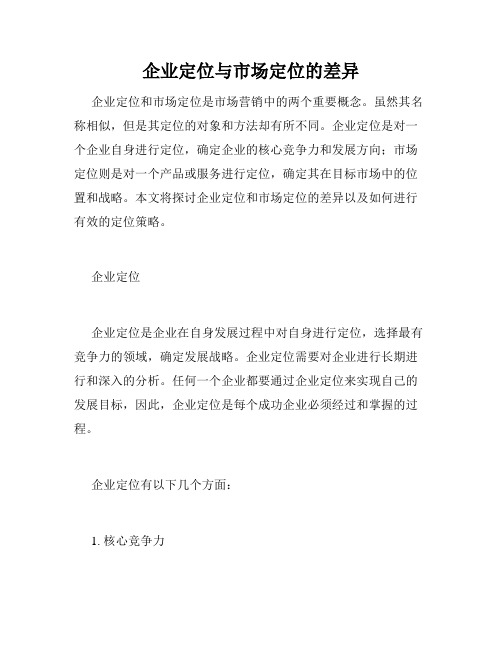 企业定位与市场定位的差异

企业定位和市场定位是市场营销中的两个重要概念。虽然其名称相似，但是其定位的对象和方法却有所不同。企业定位是对一个企业自身进行定位，确定企业的核心竞争力和发展方向；市场定位则是对一个产品或服务进行定位，确定其在目标市场中的位置和战略。本文将探讨企业定位和市场定位的差异以及如何进行有效的定位策略。

企业定位

企业定位是企业在自身发展过程中对自身进行定位，选择最有竞争力的领域，确定发展战略。企业定位需要对企业进行长期进行和深入的分析。任何一个企业都要通过企业定位来实现自己的发展目标，因此，企业定位是每个成功企业必须经过和掌握的过程。

企业定位有以下几个方面：

1. 核心竞争力